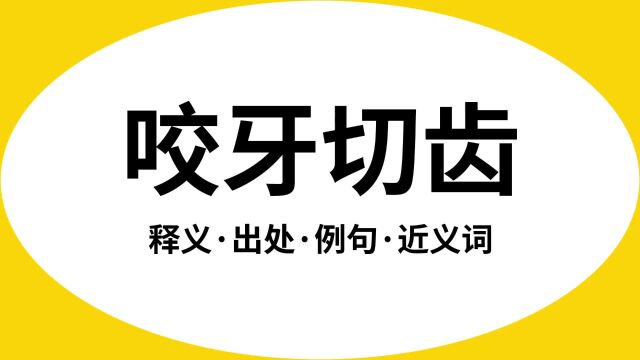 咬牙切齿

释义·出处·例句·近义词